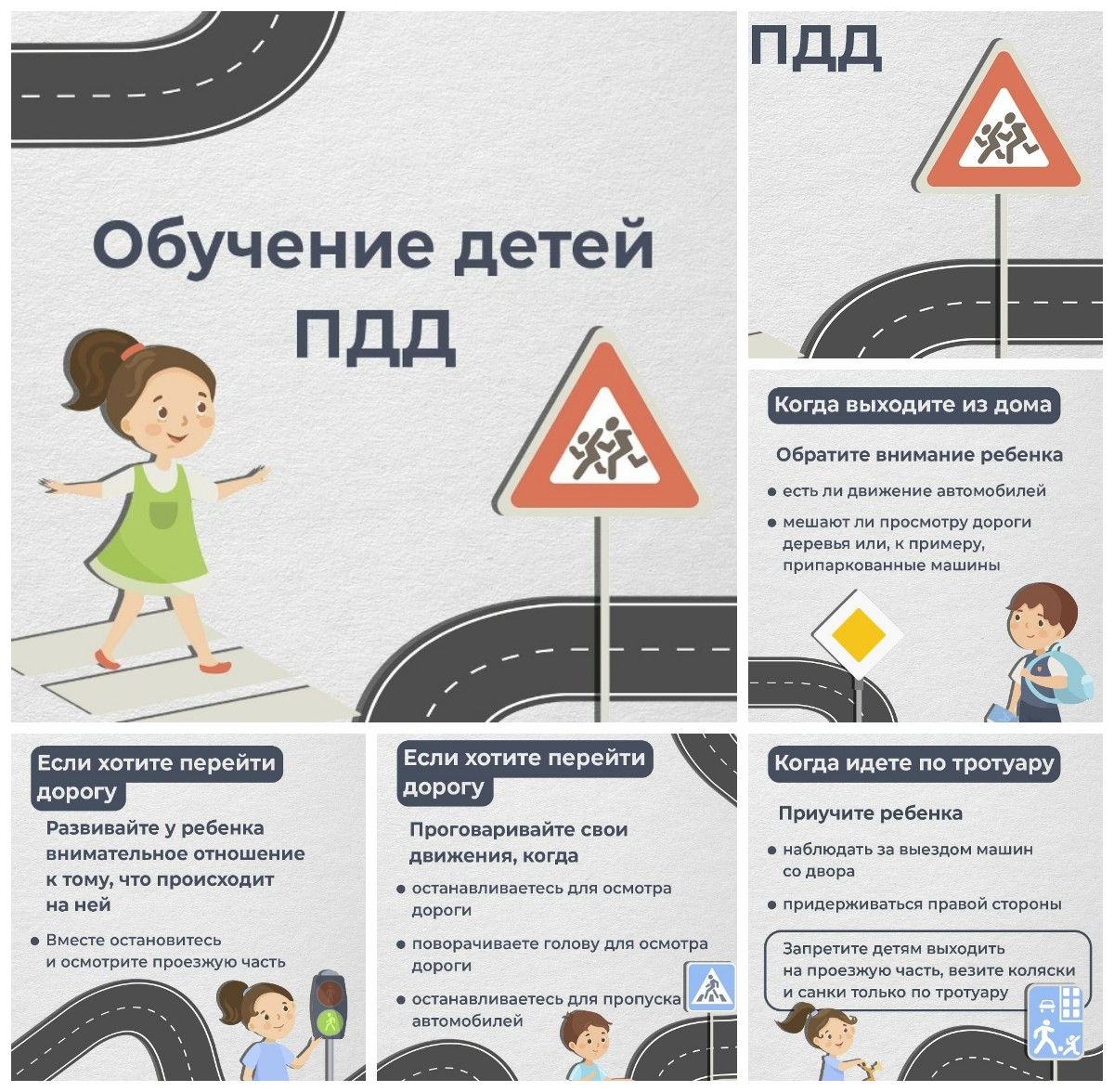 Обучение детей ПДД

ПДД

Когда выходите из дома

Обратите внимание ребенка

• есть ли движение автомобилей

• мешают ли просмотру дороги деревья или, к примеру, припаркованные машины

Если хотите перейти дорогу

Развивайте у ребенка внимательное отношение к тому, что происходит на ней

• Вместе остановитесь и осмотрите проезжую часть

Если хотите перейти дорогу

Проговаривайте свои движения, когда

• останавливаетесь для осмотра дороги

• поворачиваете голову для осмотра дороги

• останавливаетесь для пропуска автомобилей

Когда идете по тротуару

Приучите ребенка

• наблюдать за выездом машин со двора

• придерживаться правой стороны

Запретите детям выходить на проезжую часть, везите коляски и санки только по тротуару